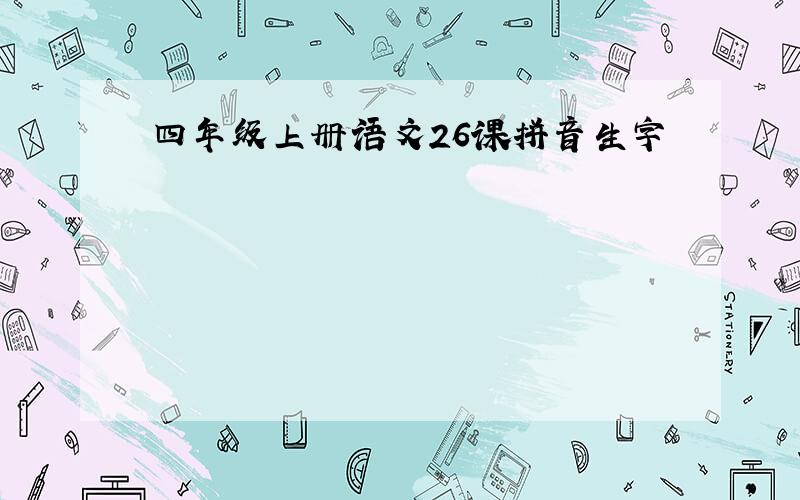 四年级上册语文26课拼音生字

STATIONERY